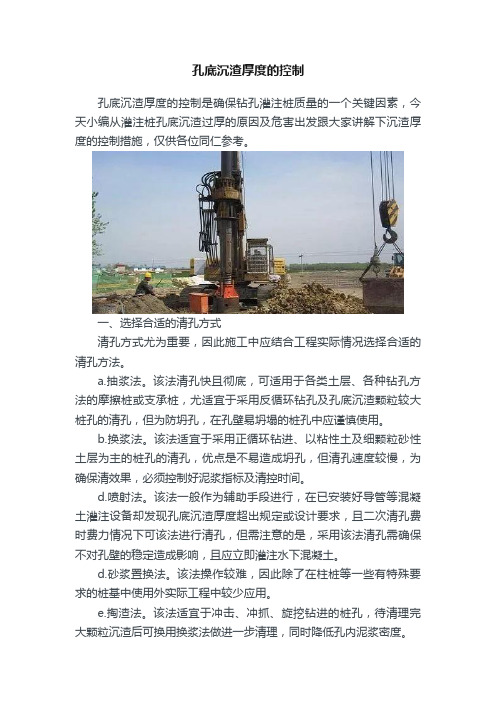 孔底沉渣厚度的控制

孔底沉渣厚度的控制是确保钻孔灌注桩质量的一个关键因素，今天小编从灌注桩孔底沉渣过厚的原因及危害出发跟大家讲解下沉渣厚度的控制措施，仅供各位同仁参考。

一、选择合适的清孔方式

清孔方式尤为重要，因此施工中应结合工程实际情况选择合适的清孔方法。

a.抽浆法。该法清孔快且彻底，可适用于各类土层、各种钻孔方法的摩擦桩或支承桩，尤适宜于采用反循环钻孔及孔底沉渣颗粒较大桩孔的清孔，但为防坍孔，在孔壁易坍塌的桩孔中应谨慎使用。

b.换浆法。该法适宜于采用正循环钻进、以粘性土及细颗粒砂性土层为主的桩孔的清孔，优点是不易造成坍孔，但清孔速度较慢，为确保清效果，必须控制好泥浆指标及清控时间。

d.喷射法。该法一般作为辅助手段进行，在已安装好导管等混凝土灌注设备却发现孔底沉渣厚度超出规定或设计要求，且二次清孔费时费力情况下可该法进行清孔，但需注意的是，采用该法清孔需确保不对孔壁的稳定造成影响，且应立即灌注水下混凝土。

d.砂浆置换法。该法操作较难，因此除了在柱桩等一些有特殊要求的桩基中使用外实际工程中较少应用。

e.掏渣法。该法适宜于冲击、冲抓、旋挖钻进的桩孔，待清理完大颗粒沉渣后可换用换浆法做进一步清理，同时降低孔内泥浆密度。